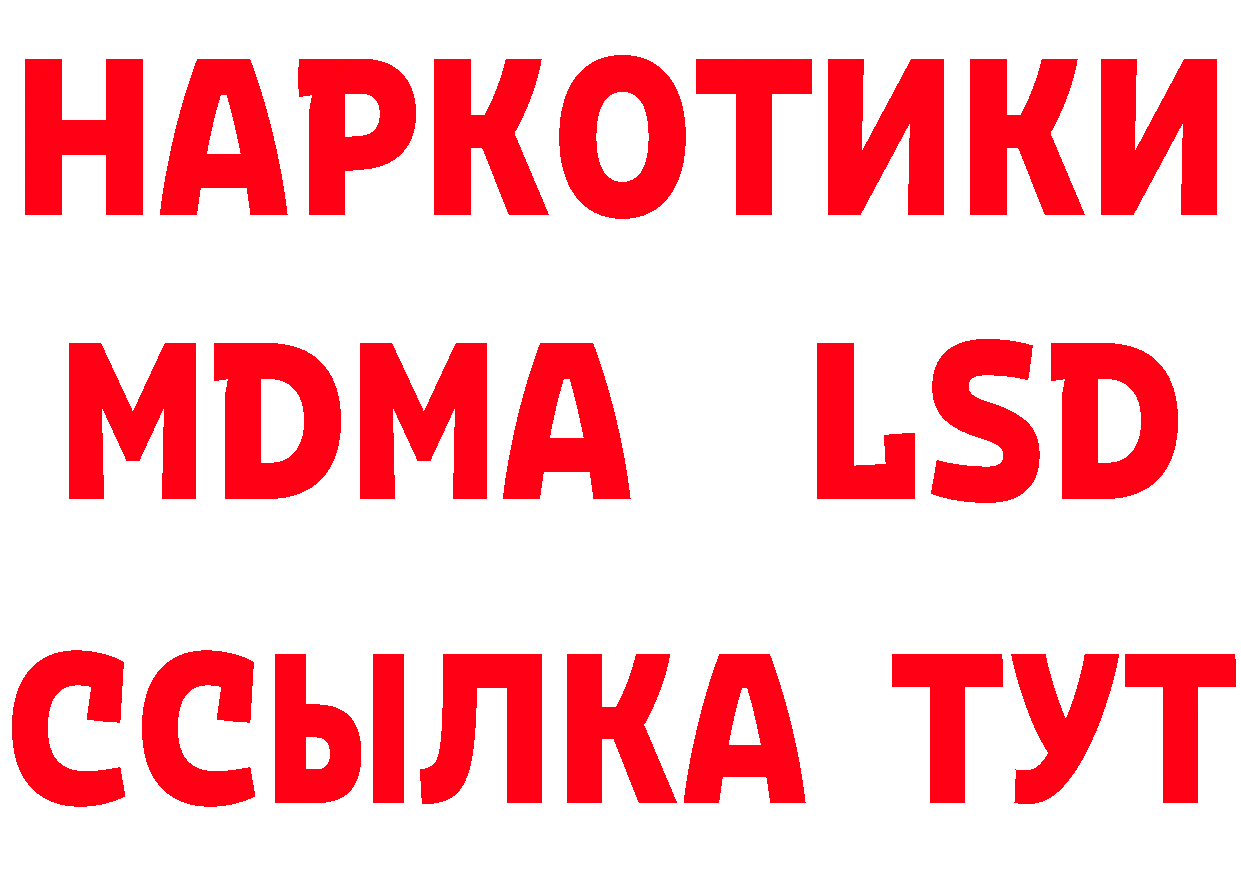 НАРКОТИКИ
MDMA LSD
ССЫЛКА ТУТ